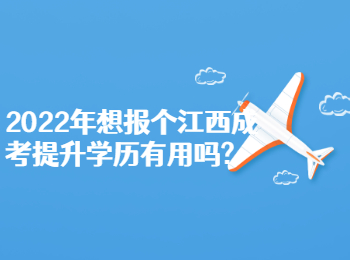 2022年想报个江西成考提升学历有用吗?